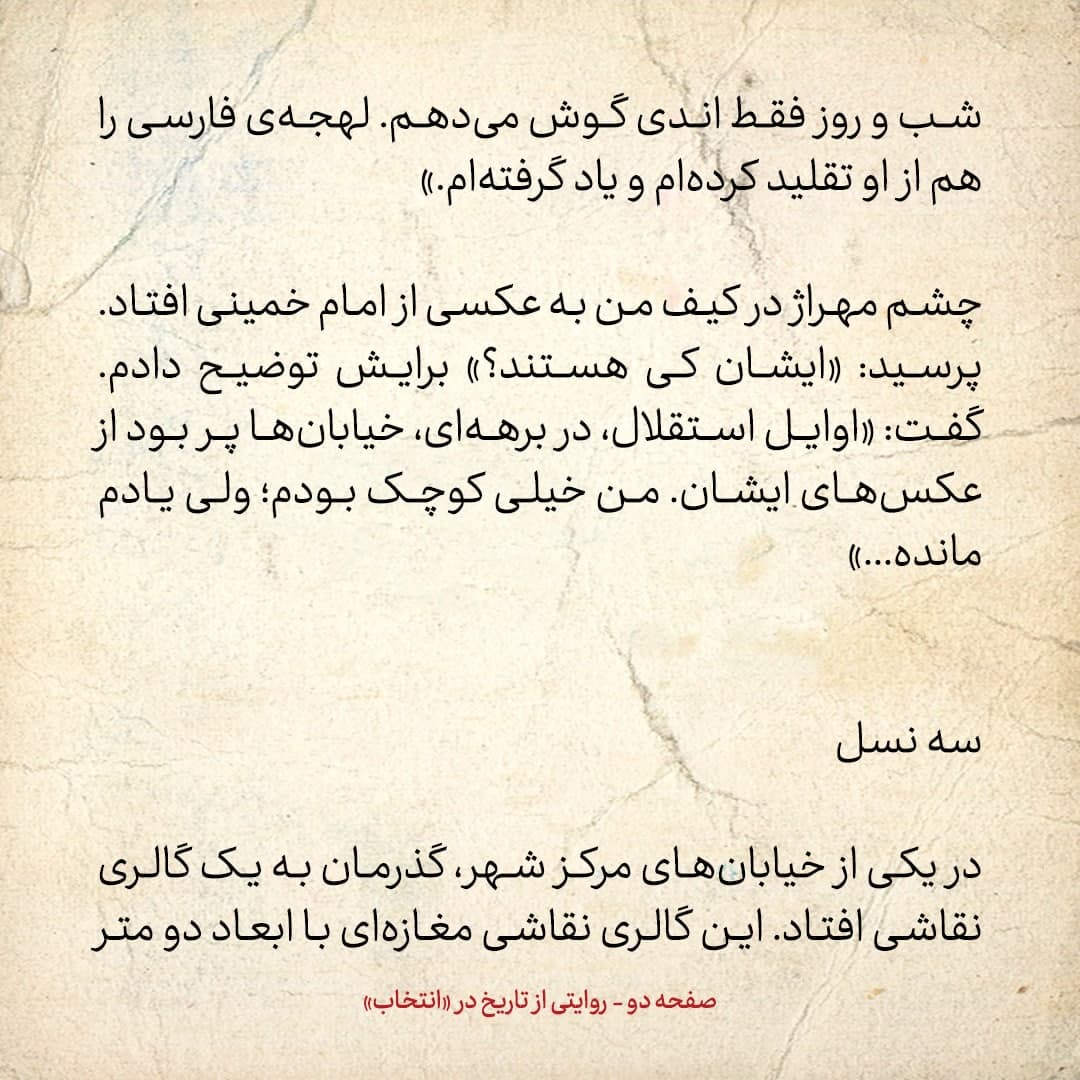 شب و روز فقط اندی گوش می‌دهم. لهجه‌ی فارسی را هم از او تقلید کرده‌ام و یاد گرفته‌ام.»

چشم مهراژ در کیف من به عکسی از امام خمینی افتاد. پرسید: «ایشان کی هستند؟» برایش توضیح دادم. گفت: «اوایل استقلال، در برهه‌ای، خیابان‌ها پر بود از عکس‌های ایشان. من خیلی کوچک بودم؛ ولی یادم مانده...»

سه نسل

در یکی از خیابان‌های مرکز شهر، گذرمان به یک گالری نقاشی افتاد. این گالری نقاشی مغازه‌ای با ابعاد دو متر

صفحه دو - روایتی از تاریخ در «انتخاب»